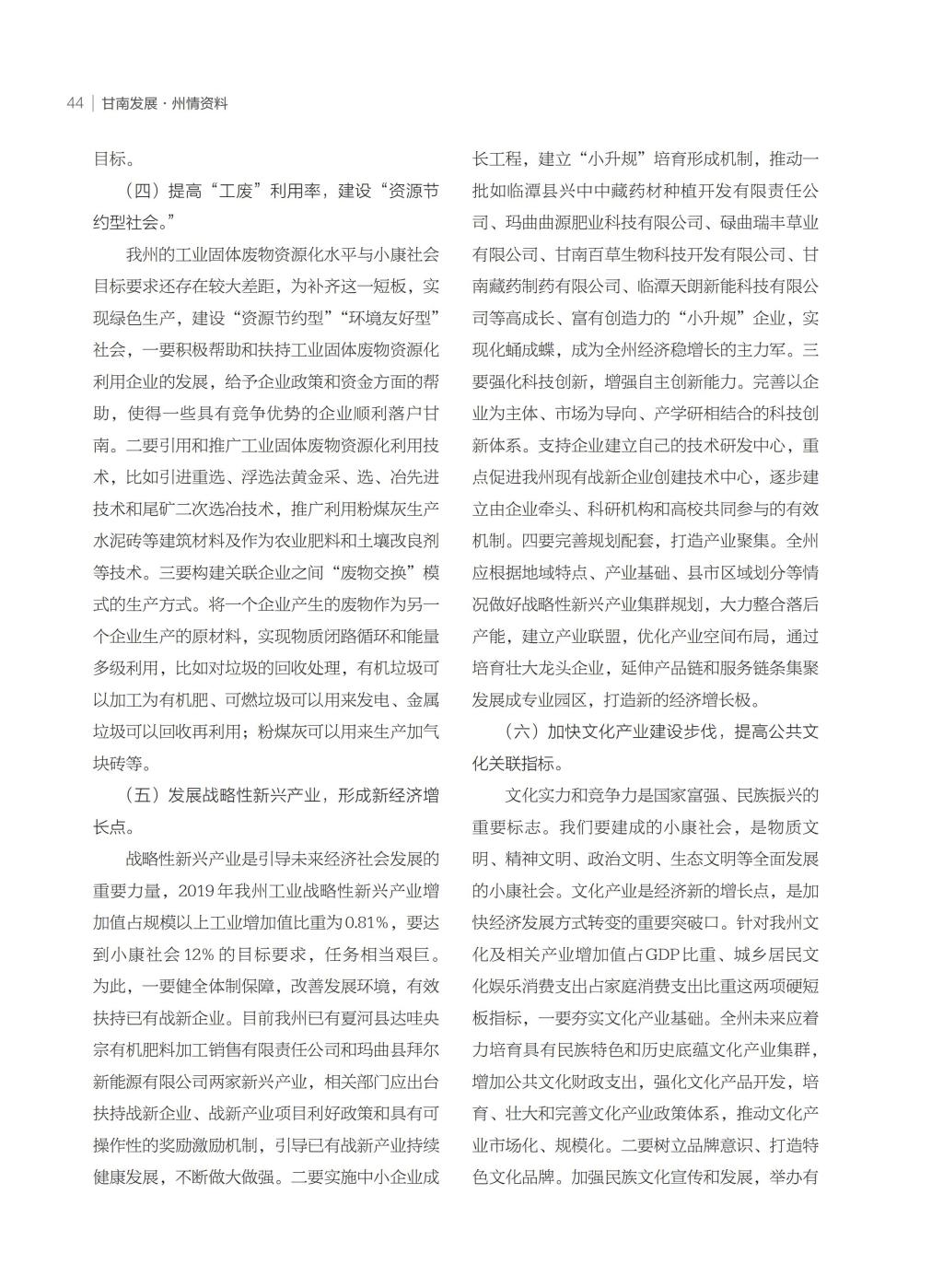 44 | 甘南发展·州情资料

目标。

（四）提高“工废”利用率，建设“资源节约型社会。”

我州的工业固体废物资源化水平与小康社会目标要求还存在较大差距，为补齐这一短板，实现绿色生产，建设“资源节约型”“环境友好型”社会，一要积极帮助和扶持工业固体废物资源化利用企业的发展，给予企业政策和资金方面的帮助，使得一些具有竞争优势的企业顺利落户甘南。二要引用和推广工业固体废物资源化利用技术，比如引进重选、浮选法黄金采、选、冶先进技术和尾矿二次选冶技术，推广利用粉煤灰生产水泥砖等建筑材料及作为农业肥料和土壤改良剂等技术。三要构建关联企业之间“废物交换”模式的生产方式。将一个企业产生的废物作为另一个企业生产的原材料，实现物质闭路循环和能量多级利用，比如对垃圾的回收处理，有机垃圾可以加工为有机肥、可燃垃圾可以用来发电、金属垃圾可以回收再利用；粉煤灰可以用来生产加气块砖等。

（五）发展战略性新兴产业，形成新经济增长点。

战略性新兴产业是引导未来经济社会发展的重要力量，2019年我州工业战略性新兴产业增加值占规模以上工业增加值比重为0.81%，要达到小康社会12%的目标要求，任务相当艰巨。为此，一要健全体制保障，改善发展环境，有效扶持已有战新企业。目前我州已有夏河县达哇央宗有机肥料加工销售有限责任公司和玛曲县拜尔新能源有限公司两家新兴产业，相关部门应出台扶持战新企业、战新产业项目利好政策和具有可操作性的奖励激励机制，引导已有战新产业持续健康发展，不断做大做强。二要实施中小企业成长工程，建立“小升规”培育形成机制，推动一批如临潭县兴中中藏药材种植开发有限责任公司、玛曲曲源肥业科技有限公司、碌曲瑞丰草业有限公司、甘南百草生物科技开发有限公司、甘南藏药制药有限公司、临潭天朗新能科技有限公司等高成长、富有创造力的“小升规”企业，实现化蛹成蝶，成为全州经济稳增长的主力军。三要强化科技创新，增强自主创新能力。完善以企业为主体、市场为导向、产学研相结合的科技创新体系。支持企业建立自己的技术研发中心，重点促进我州现有战新企业创建技术中心，逐步建立由企业牵头、科研机构和高校共同参与的有效机制。四要完善规划配套，打造产业聚集。全州应根据地域特点、产业基础、县市区域划分等情况做好战略性新兴产业集群规划，大力整合落后产能，建立产业联盟，优化产业空间布局，通过培育壮大龙头企业，延伸产品链和服务链条集聚发展成专业园区，打造新的经济增长极。

（六）加快文化产业建设步伐，提高公共文化关联指标。

文化实力和竞争力是国家富强、民族振兴的重要标志。我们要建成的小康社会，是物质文明、精神文明、政治文明、生态文明等全面发展的小康社会。文化产业是经济新的增长点，是加快经济发展方式转变的重要突破口。针对我州文化及相关产业增加值占GDP比重、城乡居民文化娱乐消费支出占家庭消费支出比重这两项硬短板指标，一要夯实文化产业基础。全州未来应着力培育具有民族特色和历史底蕴文化产业集群，增加公共文化财政支出，强化文化产品开发，培育、壮大和完善文化产业政策体系，推动文化产业市场化、规模化。二要树立品牌意识、打造特色文化品牌。加强民族文化宣传和发展，举办有